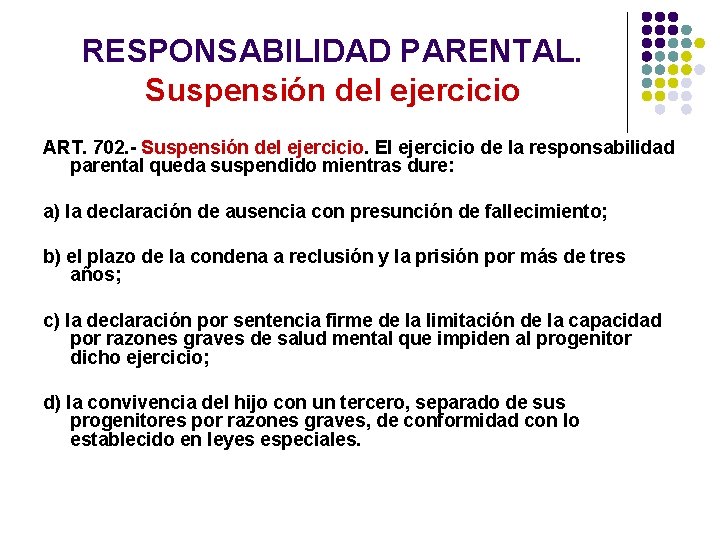 RESPONSABILIDAD PARENTAL.
Suspensión del ejercicio

ART. 702.- Suspensión del ejercicio. El ejercicio de la responsabilidad parental queda suspendido mientras dure:

a) la declaración de ausencia con presunción de fallecimiento;

b) el plazo de la condena a reclusión y la prisión por más de tres años;

c) la declaración por sentencia firme de la limitación de la capacidad por razones graves de salud mental que impiden al progenitor dicho ejercicio;

d) la convivencia del hijo con un tercero, separado de sus progenitores por razones graves, de conformidad con lo establecido en leyes especiales.